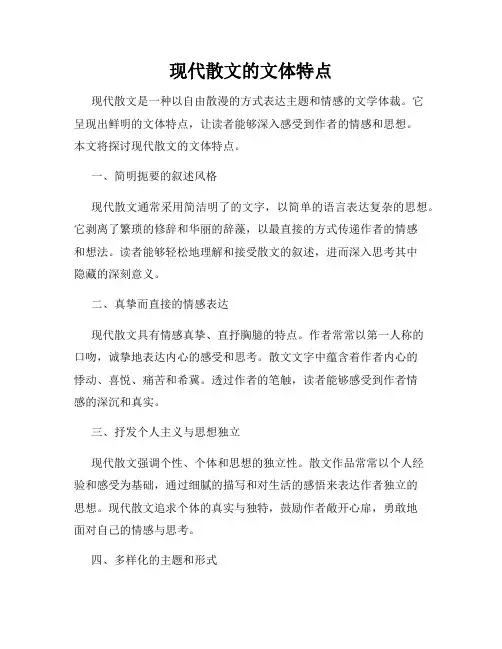 现代散文的文体特点

现代散文是一种以自由散漫的方式表达主题和情感的文学体裁。它呈现出鲜明的文体特点，让读者能够深入感受到作者的情感和思想。本文将探讨现代散文的文体特点。

一、简明扼要的叙述风格

现代散文通常采用简洁明了的文字，以简单的语言表达复杂的思想。它剥离了繁琐的修辞和华丽的辞藻，以最直接的方式传递作者的情感和想法。读者能够轻松地理解和接受散文的叙述，进而深入思考其中隐藏的深刻意义。

二、真挚而直接的情感表达

现代散文具有情感真挚、直抒胸臆的特点。作者常常以第一人称的口吻，诚挚地表达内心的感受和思考。散文文字中蕴含着作者内心的悸动、喜悦、痛苦和希冀。透过作者的笔触，读者能够感受到作者情感的深沉和真实。

三、抒发个人主义与思想独立

现代散文强调个性、个体和思想的独立性。散文作品常常以个人经验和感受为基础，通过细腻的描写和对生活的感悟来表达作者独立的思想。现代散文追求个体的真实与独特，鼓励作者敞开心扉，勇敢地面对自己的情感与思考。

四、多样化的主题和形式